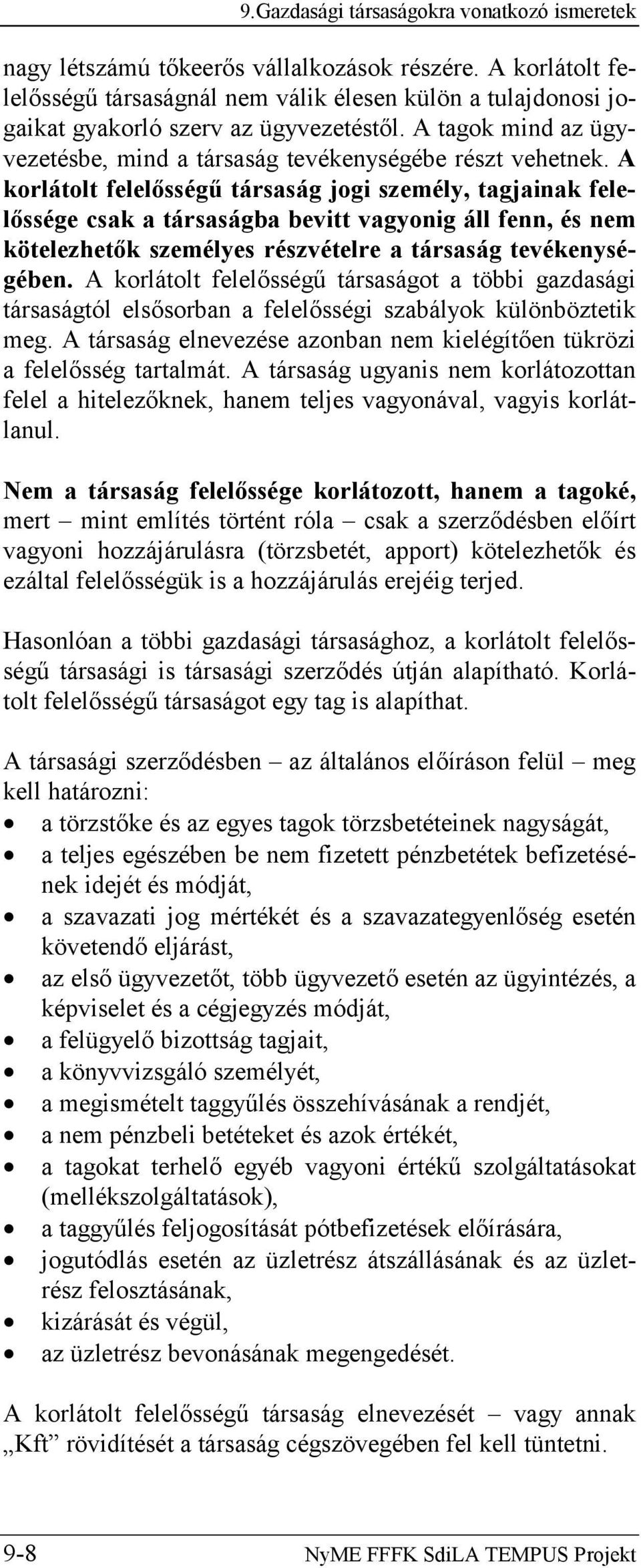 9.Gazdasági társaságokra vonatkozó ismeretek

nagy létszámú tőkeerős vállalkozások részére. A korlátolt felelősségű társaságnál nem válik élesen külön a tulajdonosi jogaikat gyakorló szerv az ügyvezetéstől. A tagok mind az ügyvezetésbe, mind a társaság tevékenységébe részt vehetnek. A korlátolt felelősségű társaság jogi személy, tagjainak felelőssége csak a társaságba bevitt vagyonig áll fenn, és nem kötelezhetők személyes részvételre a társaság tevékenységében. A korlátolt felelősségű társaságot a többi gazdasági társaságtól elsősorban a felelősségi szabályok különböztetik meg. A társaság elnevezése azonban nem kielégítően tükrözi a felelősség tartalmát. A társaság ugyanis nem korlátozottan felel a hitelezőknek, hanem teljes vagyonával, vagyis korlátlanul.

Nem a társaság felelőssége korlátozott, hanem a tagoké, mert – mint említés történt róla – csak a szerződésben előírt vagyoni hozzájárulásra (törzsbetét, apport) kötelezhetők és ezáltal felelősségük is a hozzájárulás erejéig terjed.

Hasonlóan a többi gazdasági társasághoz, a korlátolt felelősségű társasági is társasági szerződés útján alapítható. Korlátolt felelősségű társaságot egy tag is alapíthat.

A társasági szerződésben – az általános előíráson felül – meg kell határozni:
• a törzstőke és az egyes tagok törzsbetéteinek nagyságát,
• a teljes egészében be nem fizetett pénzbetétek befizetésének idejét és módját,
• a szavazati jog mértékét és a szavazategyenlőség esetén követendő eljárást,
• az első ügyvezetőt, több ügyvezető esetén az ügyintézés, a képviselet és a cégjegyzés módját,
• a felügyelő bizottság tagjait,
• a könyvvizsgáló személyét,
• a megismételt taggyűlés összehívásának a rendjét,
• a nem pénzbeli betéteket és azok értékét,
• a tagokat terhelő egyéb vagyoni értékű szolgáltatásokat (mellékszolgáltatások),
• a taggyűlés feljogosítását pótbefizetések előírására,
• jogutódlás esetén az üzletrész átszállásának és az üzletrész felosztásának,
• kizárását és végül,
• az üzletrész bevonásának megengedését.

A korlátolt felelősségű társaság elnevezését – vagy annak „Kft” rövidítését a társaság cégszövegében fel kell tüntetni.

9-8 NyME FFFK SdiLA TEMPUS Projekt